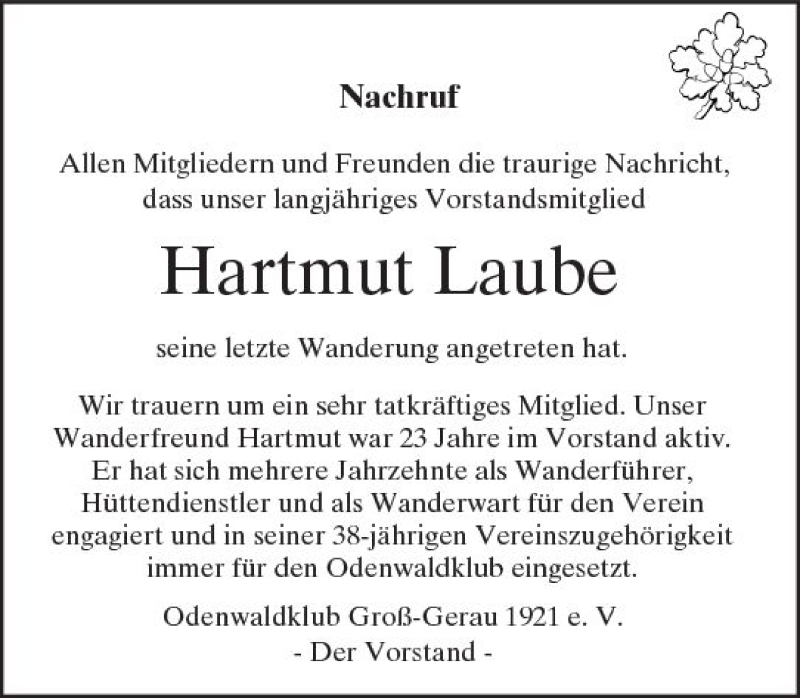 Nachruf

Allen Mitgliedern und Freunden die traurige Nachricht, dass unser langjähriges Vorstandsmitglied

Hartmut Laube

seine letzte Wanderung angetreten hat.

Wir trauern um ein sehr tatkräftiges Mitglied. Unser Wanderfreund Hartmut war 23 Jahre im Vorstand aktiv. Er hat sich mehrere Jahrzehnte als Wanderführer, Hüttendienstler und als Wanderwart für den Verein engagiert und in seiner 38-jährigen Vereinszugehörigkeit immer für den Odenwaldklub eingesetzt.

Odenwaldklub Groß-Gerau 1921 e. V.
- Der Vorstand -